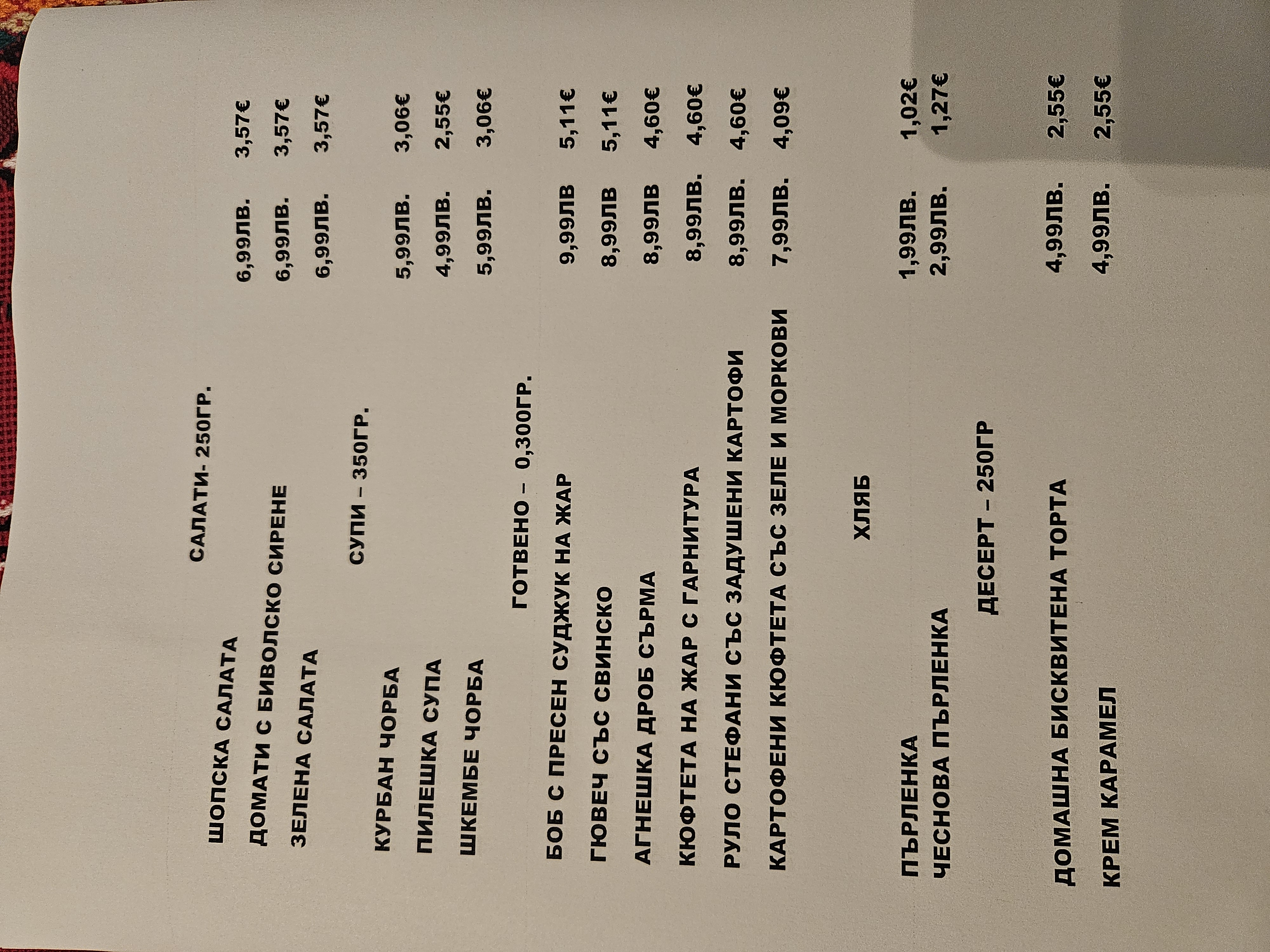 САЛАТИ- 250ГР.

ШОПСКА САЛАТА 6,99ЛВ. 3,57€
ДОМАТИ С БИВОЛСКО СИРЕНЕ 6,99ЛВ. 3,57€
ЗЕЛЕНА САЛАТА 6,99ЛВ. 3,57€

СУПИ – 350ГР.

КУРБАН ЧОРБА 5,99ЛВ. 3,06€
ПИЛЕШКА СУПА 4,99ЛВ. 2,55€
ШКЕМБЕ ЧОРБА 5,99ЛВ. 3,06€

ГОТВЕНО – 0,300ГР.

БОБ С ПРЕСЕН СУДЖУК НА ЖАР 9,99ЛВ 5,11€
ГЮВЕЧ СЪС СВИНСКО 8,99ЛВ 5,11€
АГНЕШКА ДРОБ СЪРМА 8,99ЛВ 4,60€
КЮФТЕТА НА ЖАР С ГАРНИТУРА 8,99ЛВ. 4,60€
РУЛО СТЕФАНИ СЪС ЗАДУШЕНИ КАРТОФИ 8,99ЛВ. 4,60€
КАРТОФЕНИ КЮФТЕТА СЪС ЗЕЛЕ И МОРКОВИ 7,99ЛВ. 4,09€

ХЛЯБ

ПЪРЛЕНКА 1,99ЛВ. 1,02€
ЧЕСНОВА ПЪРЛЕНКА 2,99ЛВ. 1,27€

ДЕСЕРТ – 250ГР

ДОМАШНА БИСКВИТЕНА ТОРТА 4,99ЛВ. 2,55€
КРЕМ КАРАМЕЛ 4,99ЛВ. 2,55€